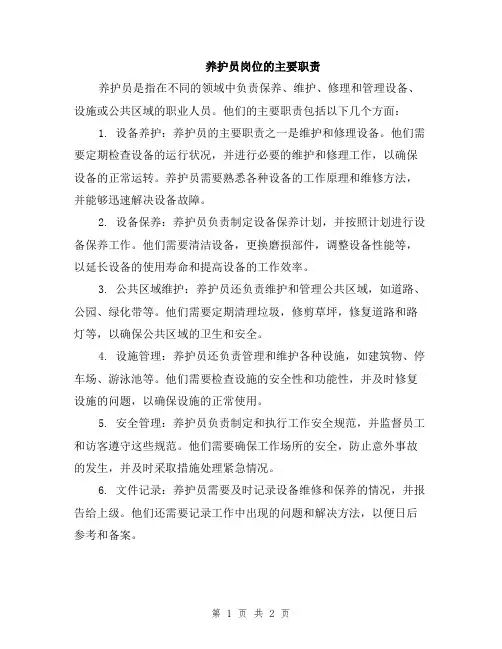 养护员岗位的主要职责

养护员是指在不同的领域中负责保养、维护、修理和管理设备、设施或公共区域的职业人员。他们的主要职责包括以下几个方面：

1. 设备养护：养护员的主要职责之一是维护和修理设备。他们需要定期检查设备的运行状况，并进行必要的维护和修理工作，以确保设备的正常运转。养护员需要熟悉各种设备的工作原理和维修方法，并能够迅速解决设备故障。

2. 设备保养：养护员负责制定设备保养计划，并按照计划进行设备保养工作。他们需要清洁设备，更换磨损部件，调整设备性能等，以延长设备的使用寿命和提高设备的工作效率。

3. 公共区域维护：养护员还负责维护和管理公共区域，如道路、公园、绿化带等。他们需要定期清理垃圾，修剪草坪，修复道路和路灯等，以确保公共区域的卫生和安全。

4. 设施管理：养护员还负责管理和维护各种设施，如建筑物、停车场、游泳池等。他们需要检查设施的安全性和功能性，并及时修复设施的问题，以确保设施的正常使用。

5. 安全管理：养护员负责制定和执行工作安全规范，并监督员工和访客遵守这些规范。他们需要确保工作场所的安全，防止意外事故的发生，并及时采取措施处理紧急情况。

6. 文件记录：养护员需要及时记录设备维修和保养的情况，并报告给上级。他们还需要记录工作中出现的问题和解决方法，以便日后参考和备案。

第 1 页 共 2 页